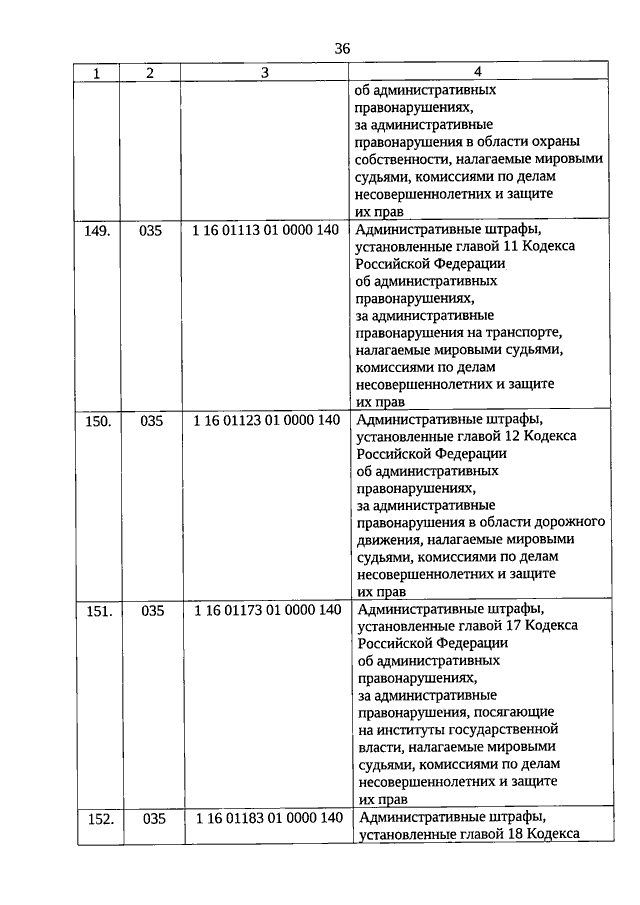 36

| 1 | 2 | 3 | 4 |
|---|---|---|---|
| | | | об административных правонарушениях, за административные правонарушения в области охраны собственности, налагаемые мировыми судьями, комиссиями по делам несовершеннолетних и защите их прав |
| 149. | 035 | 1 16 01113 01 0000 140 | Административные штрафы, установленные главой 11 Кодекса Российской Федерации об административных правонарушениях, за административные правонарушения на транспорте, налагаемые мировыми судьями, комиссиями по делам несовершеннолетних и защите их прав |
| 150. | 035 | 1 16 01123 01 0000 140 | Административные штрафы, установленные главой 12 Кодекса Российской Федерации об административных правонарушениях, за административные правонарушения в области дорожного движения, налагаемые мировыми судьями, комиссиями по делам несовершеннолетних и защите их прав |
| 151. | 035 | 1 16 01173 01 0000 140 | Административные штрафы, установленные главой 17 Кодекса Российской Федерации об административных правонарушениях, за административные правонарушения, посягающие на институты государственной власти, налагаемые мировыми судьями, комиссиями по делам несовершеннолетних и защите их прав |
| 152. | 035 | 1 16 01183 01 0000 140 | Административные штрафы, установленные главой 18 Кодекса |